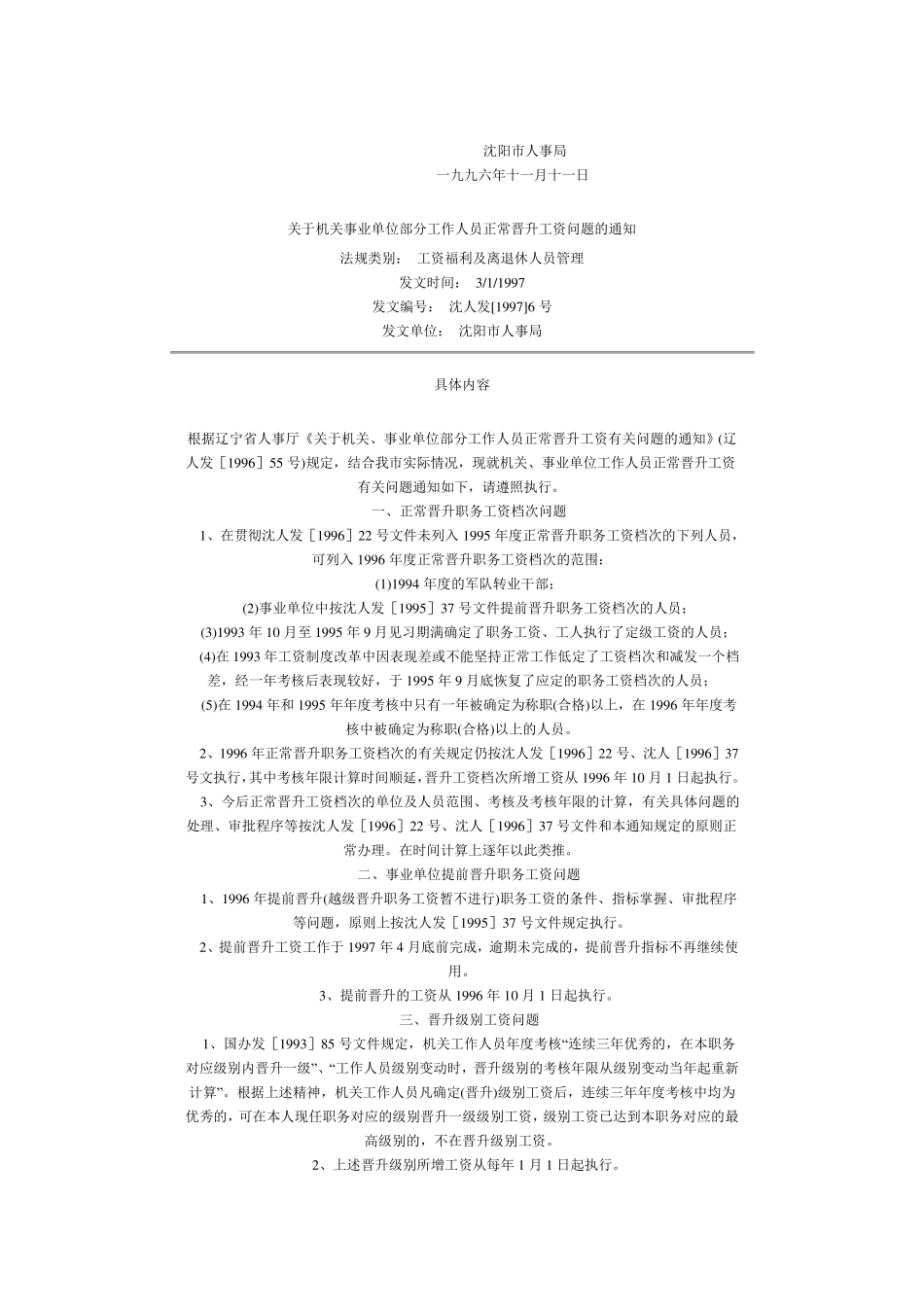 沈阳市人事局
一九九六年十一月十一日

关于机关事业单位部分工作人员正常晋升工资问题的通知

法规类别： 工资福利及离退休人员管理

发文时间： 3/1/1997

发文编号： 沈人发[1997]6 号

发文单位： 沈阳市人事局

具体内容

根据辽宁省人事厅《关于机关、事业单位部分工作人员正常晋升工资有关问题的通知》(辽人发［1996］55 号)规定，结合我市实际情况，现就机关、事业单位工作人员正常晋升工资有关问题通知如下，请遵照执行。

一、正常晋升职务工资档次问题

1、在贯彻沈人发［1996］22 号文件未列入 1995 年度正常晋升职务工资档次的下列人员，可列入 1996 年度正常晋升职务工资档次的范围：

(1)1994 年度的军队转业干部；

(2)事业单位中按沈人发［1995］37 号文件提前晋升职务工资档次的人员；

(3)1993 年 10 月至 1995 年 9 月见习期满确定了职务工资、工人执行了定级工资的人员；

(4)在 1993 年工资制度改革中因表现差或不能坚持正常工作低定了工资档次和减发一个档差，经一年考核后表现较好，于 1995 年 9 月底恢复了应定的职务工资档次的人员；

(5)在 1994 年和 1995 年年度考核中只有一年被确定为称职(合格)以上，在 1996 年年度考核中被确定为称职(合格)以上的人员。

2、1996 年正常晋升职务工资档次的有关规定仍按沈人发［1996］22 号、沈人［1996］37 号文执行，其中考核年限计算时间顺延，晋升工资档次所增工资从 1996 年 10 月 1 日起执行。

3、今后正常晋升工资档次的单位及人员范围、考核及考核年限的计算，有关具体问题的处理、审批程序等按沈人发［1996］22 号、沈人［1996］37 号文件和本通知规定的原则正常办理。在时间计算上逐年以此类推。

二、事业单位提前晋升职务工资问题

1、1996 年提前晋升(越级晋升职务工资暂不进行)职务工资的条件、指标掌握、审批程序等问题，原则上按沈人发［1995］37 号文件规定执行。

2、提前晋升工资工作于 1997 年 4 月底前完成，逾期未完成的，提前晋升指标不再继续使用。

3、提前晋升的工资从 1996 年 10 月 1 日起执行。

三、晋升级别工资问题

1、国办发［1993］85 号文件规定，机关工作人员年度考核“连续三年优秀的，在本职务对应级别内晋升一级”、“工作人员级别变动时，晋升级别的考核年限从级别变动当年起重新计算”。根据上述精神，机关工作人员凡确定(晋升)级别工资后，连续三年年度考核中均为优秀的，可在本人现任职务对应的级别晋升一级级别工资，级别工资已达到本职务对应的最高级别的，不在晋升级别工资。

2、上述晋升级别所增工资从每年 1 月 1 日起执行。